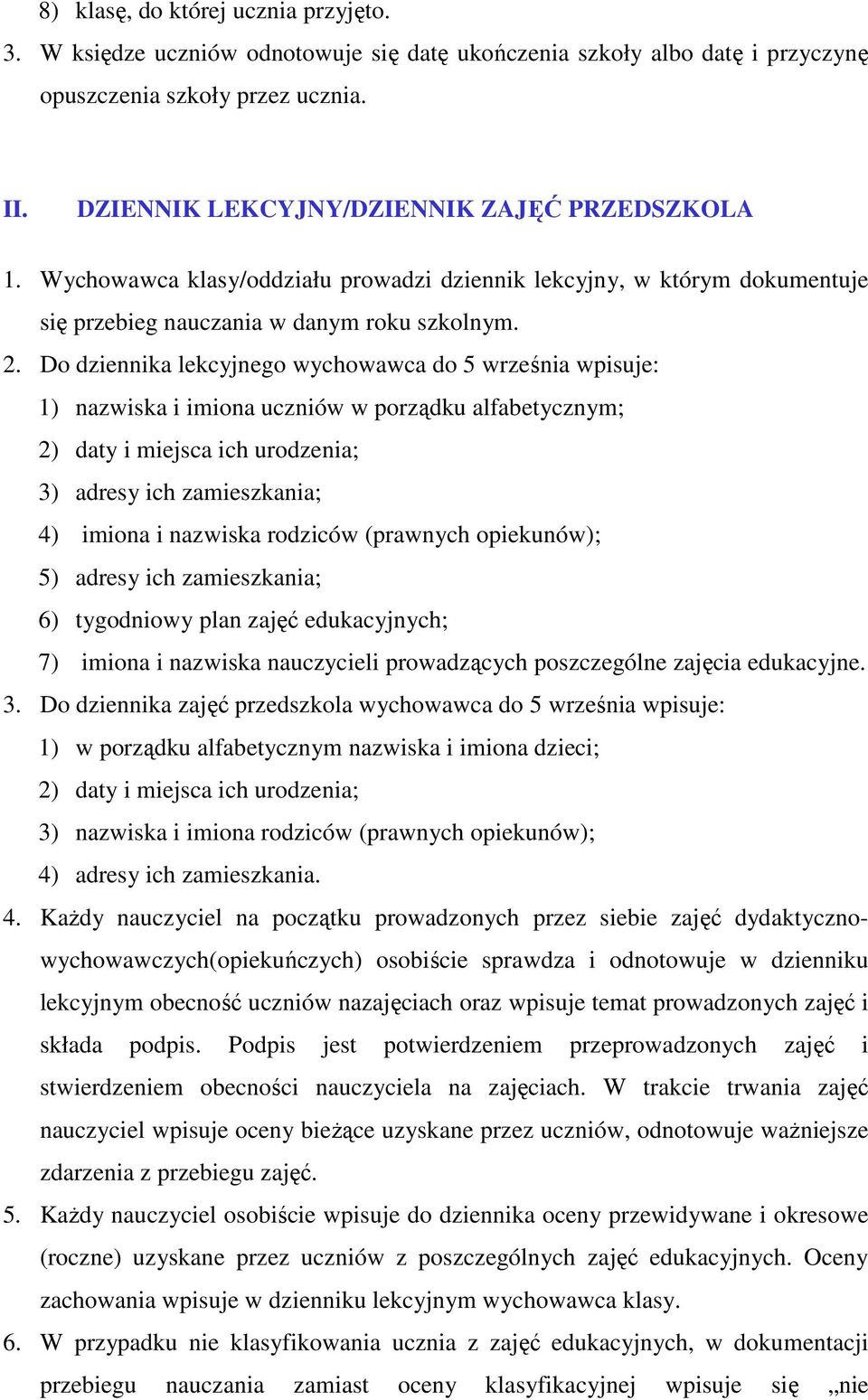 8) klasę, do której ucznia przyjęto.
3. W księdze uczniów odnotowuje się datę ukończenia szkoły albo datę i przyczynę opuszczenia szkoły przez ucznia.

II. DZIENNIK LEKCYJNY/DZIENNIK ZAJĘĆ PRZEDSZKOLA
1. Wychowawca klasy/oddziału prowadzi dziennik lekcyjny, w którym dokumentuje się przebieg nauczania w danym roku szkolnym.
2. Do dziennika lekcyjnego wychowawca do 5 września wpisuje:
1) nazwiska i imiona uczniów w porządku alfabetycznym;
2) daty i miejsca ich urodzenia;
3) adresy ich zamieszkania;
4) imiona i nazwiska rodziców (prawnych opiekunów);
5) adresy ich zamieszkania;
6) tygodniowy plan zajęć edukacyjnych;
7) imiona i nazwiska nauczycieli prowadzących poszczególne zajęcia edukacyjne.
3. Do dziennika zajęć przedszkola wychowawca do 5 września wpisuje:
1) w porządku alfabetycznym nazwiska i imiona dzieci;
2) daty i miejsca ich urodzenia;
3) nazwiska i imiona rodziców (prawnych opiekunów);
4) adresy ich zamieszkania.
4. Każdy nauczyciel na początku prowadzonych przez siebie zajęć dydaktyczno-wychowawczych(opiekuńczych) osobiście sprawdza i odnotowuje w dzienniku lekcyjnym obecność uczniów nazajęciach oraz wpisuje temat prowadzonych zajęć i składa podpis. Podpis jest potwierdzeniem przeprowadzonych zajęć i stwierdzeniem obecności nauczyciela na zajęciach. W trakcie trwania zajęć nauczyciel wpisuje oceny bieżące uzyskane przez uczniów, odnotowuje ważniejsze zdarzenia z przebiegu zajęć.
5. Każdy nauczyciel osobiście wpisuje do dziennika oceny przewidywane i okresowe (roczne) uzyskane przez uczniów z poszczególnych zajęć edukacyjnych. Oceny zachowania wpisuje w dzienniku lekcyjnym wychowawca klasy.
6. W przypadku nie klasyfikowania ucznia z zajęć edukacyjnych, w dokumentacji przebiegu nauczania zamiast oceny klasyfikacyjnej wpisuje się „nie